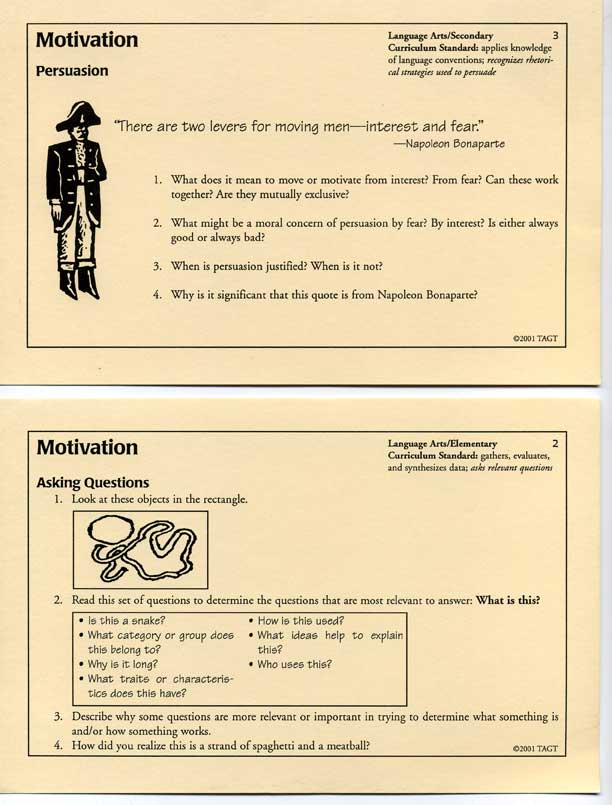 Motivation

Persuasion

Language Arts/Secondary 3
Curriculum Standard: applies knowledge of language conventions; recognizes rhetorical strategies used to persuade

"There are two levers for moving men—interest and fear."
—Napoleon Bonaparte

1. What does it mean to move or motivate from interest? From fear? Can these work together? Are they mutually exclusive?

2. What might be a moral concern of persuasion by fear? By interest? Is either always good or always bad?

3. When is persuasion justified? When is it not?

4. Why is it significant that this quote is from Napoleon Bonaparte?

©2001 TAGT

Motivation

Language Arts/Elementary 2
Curriculum Standard: gathers, evaluates, and synthesizes data; asks relevant questions

Asking Questions

1. Look at these objects in the rectangle.

2. Read this set of questions to determine the questions that are most relevant to answer: What is this?

• Is this a snake?
• What category or group does this belong to?
• Why is it long?
• What traits or characteristics does this have?

• How is this used?
• What ideas help to explain this?
• Who uses this?

3. Describe why some questions are more relevant or important in trying to determine what something is and/or how something works.

4. How did you realize this is a strand of spaghetti and a meatball?

©2001 TAGT